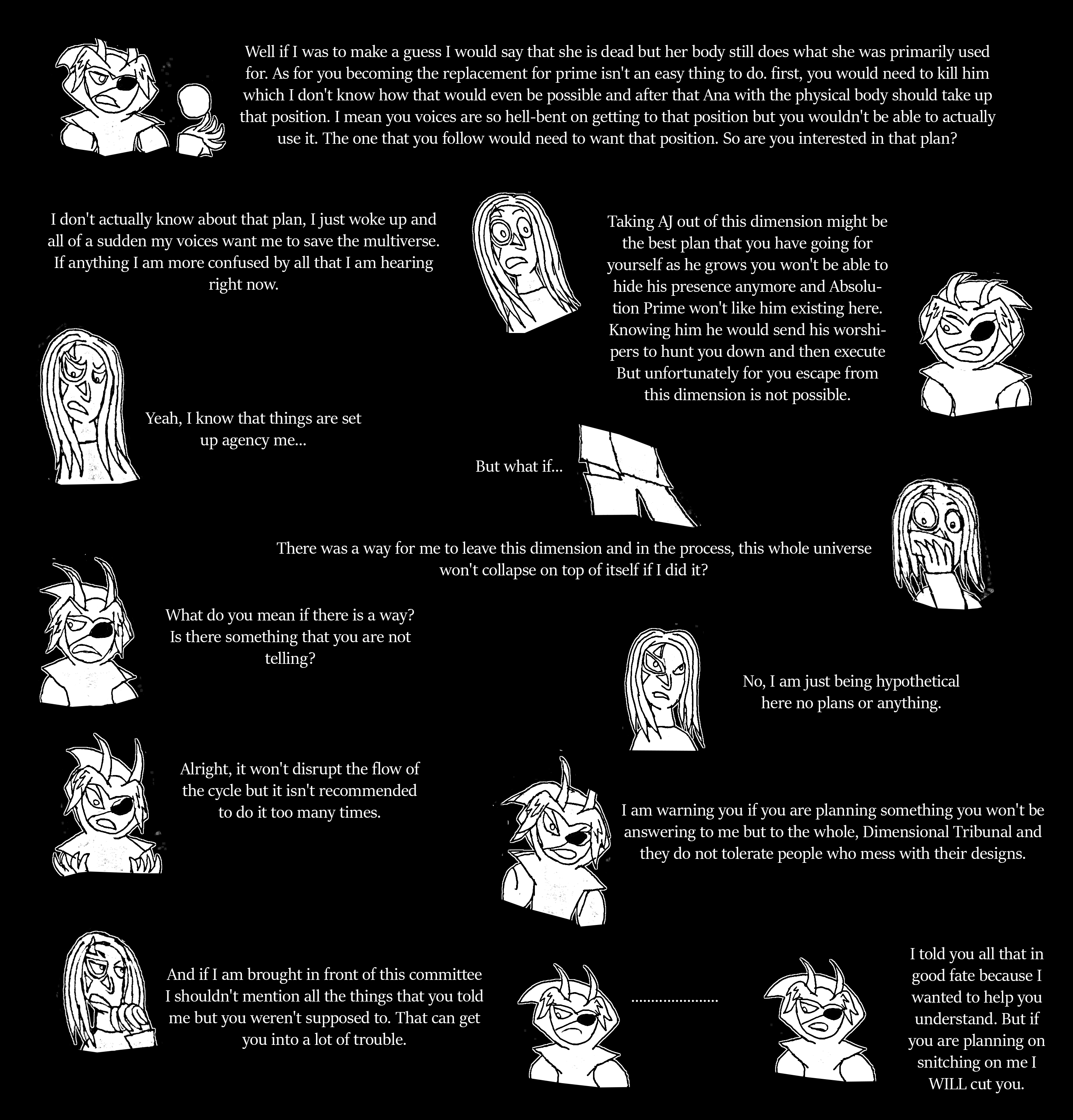 Well if I was to make a guess I would say that she is dead but her body still does what she was primarily used for. As for you becoming the replacement for prime isn't an easy thing to do. first, you would need to kill him which I don't know how that would even be possible and after that Ana with the physical body should take up that position. I mean you voices are so hell-bent on getting to that position but you wouldn't be able to actually use it. The one that you follow would need to want that position. So are you interested in that plan?

I don't actually know about that plan, I just woke up and all of a sudden my voices want me to save the multiverse. If anything I am more confused by all that I am hearing right now.

Taking AJ out of this dimension might be the best plan that you have going for yourself as he grows you won't be able to hide his presence anymore and Absolution Prime won't like him existing here. Knowing him he would send his worshipers to hunt you down and then execute But unfortunately for you escape from this dimension is not possible.

Yeah, I know that things are set up agency me...

But what if...

There was a way for me to leave this dimension and in the process, this whole universe won't collapse on top of itself if I did it?

What do you mean if there is a way? Is there something that you are not telling?

No, I am just being hypothetical here no plans or anything.

Alright, it won't disrupt the flow of the cycle but it isn't recommended to do it too many times.

I am warning you if you are planning something you won't be answering to me but to the whole, Dimensional Tribunal and they do not tolerate people who mess with their designs.

And if I am brought in front of this committee I shouldn't mention all the things that you told me but you weren't supposed to. That can get you into a lot of trouble.

.....................

I told you all that in good fate because I wanted to help you understand. But if you are planning on snitching on me I WILL cut you.